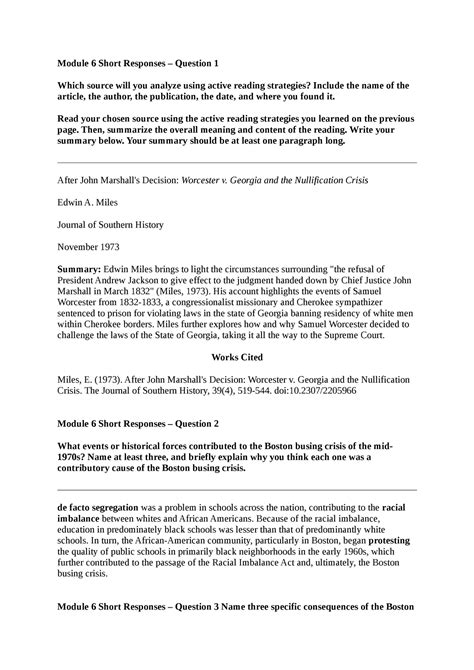 Module 6 Short Responses – Question 1

Which source will you analyze using active reading strategies? Include the name of the article, the author, the publication, the date, and where you found it.

Read your chosen source using the active reading strategies you learned on the previous page. Then, summarize the overall meaning and content of the reading. Write your summary below. Your summary should be at least one paragraph long.

After John Marshall's Decision: Worcester v. Georgia and the Nullification Crisis

Edwin A. Miles

Journal of Southern History

November 1973

Summary: Edwin Miles brings to light the circumstances surrounding "the refusal of President Andrew Jackson to give effect to the judgment handed down by Chief Justice John Marshall in March 1832" (Miles, 1973). His account highlights the events of Samuel Worcester from 1832-1833, a congressionalist missionary and Cherokee sympathizer sentenced to prison for violating laws in the state of Georgia banning residency of white men within Cherokee borders. Miles further explores how and why Samuel Worcester decided to challenge the laws of the State of Georgia, taking it all the way to the Supreme Court.

Works Cited

Miles, E. (1973). After John Marshall's Decision: Worcester v. Georgia and the Nullification Crisis. The Journal of Southern History, 39(4), 519-544. doi:10.2307/2205966

Module 6 Short Responses – Question 2

What events or historical forces contributed to the Boston busing crisis of the mid-1970s? Name at least three, and briefly explain why you think each one was a contributory cause of the Boston busing crisis.

de facto segregation was a problem in schools across the nation, contributing to the racial imbalance between whites and African Americans. Because of the racial imbalance, education in predominately black schools was lesser than that of predominantly white schools. In turn, the African-American community, particularly in Boston, began protesting the quality of public schools in primarily black neighborhoods in the early 1960s, which further contributed to the passage of the Racial Imbalance Act and, ultimately, the Boston busing crisis.

Module 6 Short Responses – Question 3 Name three specific consequences of the Boston